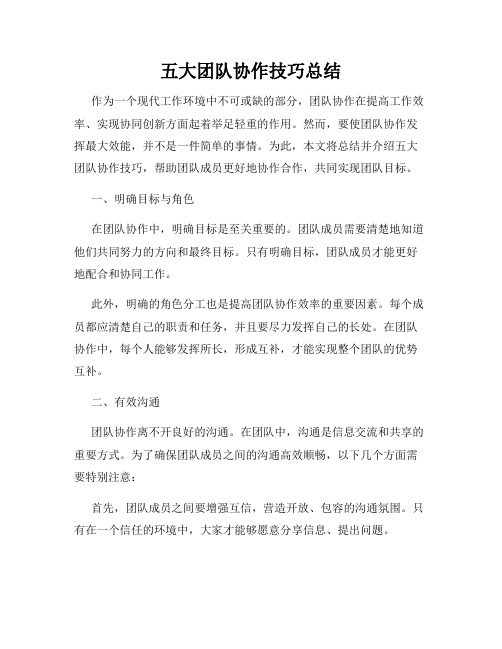 五大团队协作技巧总结

作为一个现代工作环境中不可或缺的部分，团队协作在提高工作效率、实现协同创新方面起着举足轻重的作用。然而，要使团队协作发挥最大效能，并不是一件简单的事情。为此，本文将总结并介绍五大团队协作技巧，帮助团队成员更好地协作合作，共同实现团队目标。

一、明确目标与角色

在团队协作中，明确目标是至关重要的。团队成员需要清楚地知道他们共同努力的方向和最终目标。只有明确目标，团队成员才能更好地配合和协同工作。

此外，明确的角色分工也是提高团队协作效率的重要因素。每个成员都应清楚自己的职责和任务，并且要尽力发挥自己的长处。在团队协作中，每个人能够发挥所长，形成互补，才能实现整个团队的优势互补。

二、有效沟通

团队协作离不开良好的沟通。在团队中，沟通是信息交流和共享的重要方式。为了确保团队成员之间的沟通高效顺畅，以下几个方面需要特别注意：

首先，团队成员之间要增强互信，营造开放、包容的沟通氛围。只有在一个信任的环境中，大家才能够愿意分享信息、提出问题。